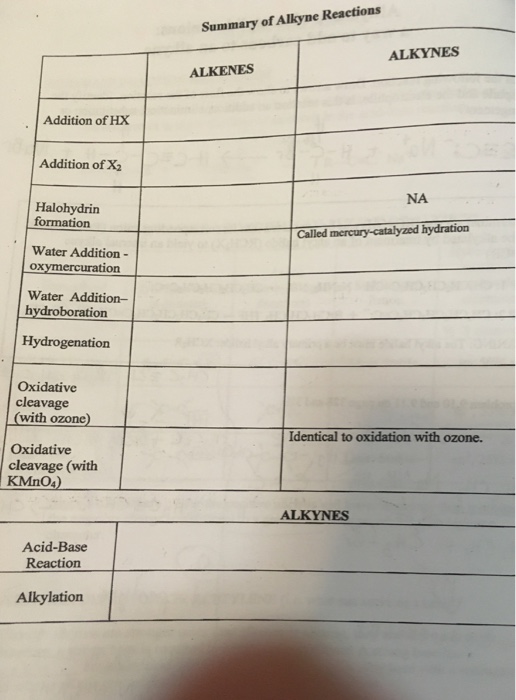 Summary of Alkyne Reactions

| | ALKENES | ALKYNES |
|---|---|---|
| Addition of HX | | |
| Addition of $X_2$ | | |
| Halohydrin formation | | NA |
| Water Addition - oxymercuration | | Called mercury-catalyzed hydration |
| Water Addition– hydroboration | | |
| Hydrogenation | | |
| Oxidative cleavage (with ozone) | | |
| Oxidative cleavage (with $KMnO_4$) | | Identical to oxidation with ozone. |

| | ALKYNES |
|---|---|
| Acid-Base Reaction | |
| Alkylation | |